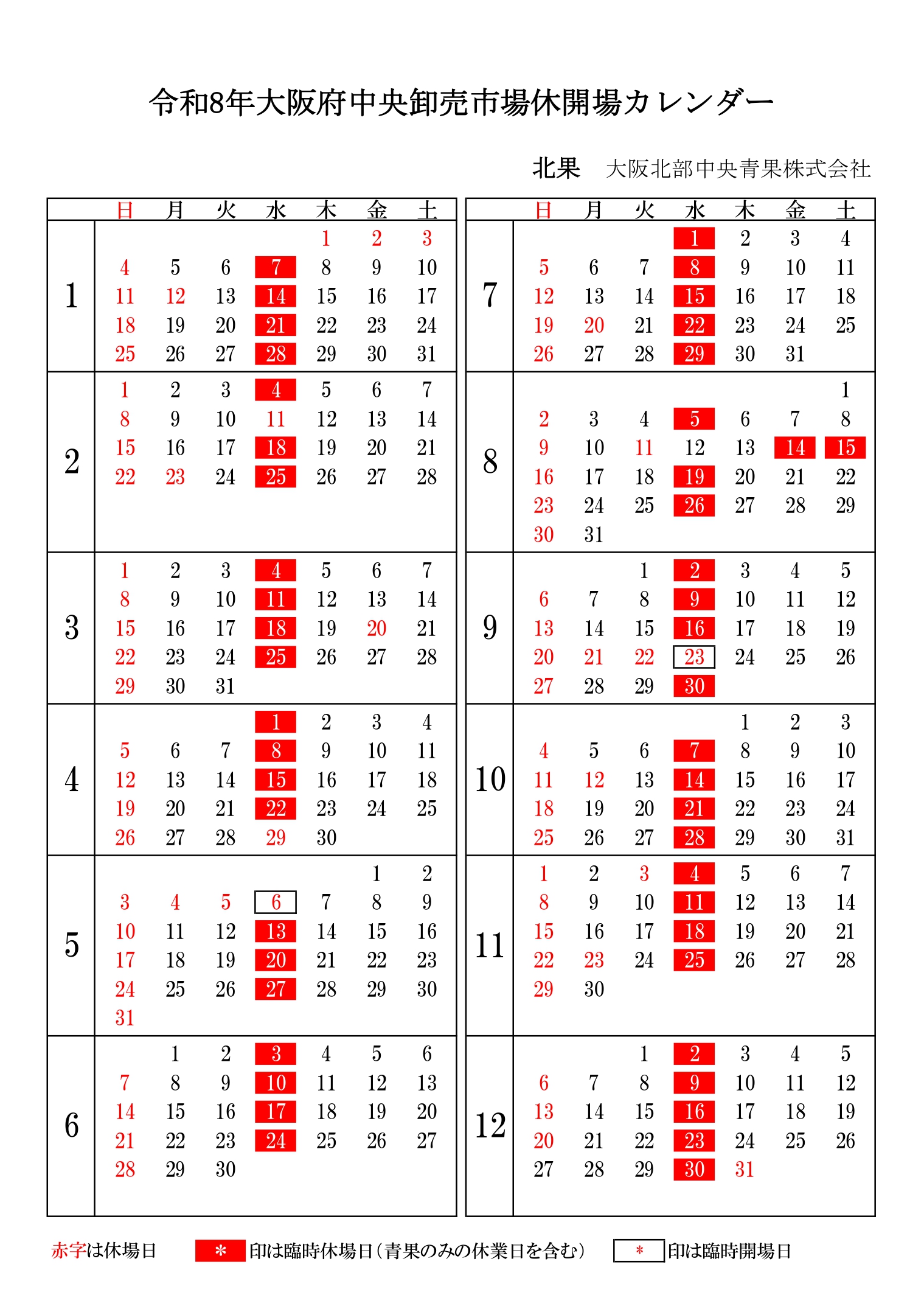 令和8年大阪府中央卸売市場休開場カレンダー

北果　大阪北部中央青果株式会社

| | 日 | 月 | 火 | 水 | 木 | 金 | 土 |
|---|---|---|---|---|---|---|---|
| 1 | | | | | 1 | 2 | 3 |
| | 4 | 5 | 6 | 7 | 8 | 9 | 10 |
| | 11 | 12 | 13 | 14 | 15 | 16 | 17 |
| | 18 | 19 | 20 | 21 | 22 | 23 | 24 |
| | 25 | 26 | 27 | 28 | 29 | 30 | 31 |
| 2 | 1 | 2 | 3 | 4 | 5 | 6 | 7 |
| | 8 | 9 | 10 | 11 | 12 | 13 | 14 |
| | 15 | 16 | 17 | 18 | 19 | 20 | 21 |
| | 22 | 23 | 24 | 25 | 26 | 27 | 28 |
| 3 | 1 | 2 | 3 | 4 | 5 | 6 | 7 |
| | 8 | 9 | 10 | 11 | 12 | 13 | 14 |
| | 15 | 16 | 17 | 18 | 19 | 20 | 21 |
| | 22 | 23 | 24 | 25 | 26 | 27 | 28 |
| | 29 | 30 | 31 | | | | |
| 4 | | | | 1 | 2 | 3 | 4 |
| | 5 | 6 | 7 | 8 | 9 | 10 | 11 |
| | 12 | 13 | 14 | 15 | 16 | 17 | 18 |
| | 19 | 20 | 21 | 22 | 23 | 24 | 25 |
| | 26 | 27 | 28 | 29 | 30 | | |
| 5 | | | | | | 1 | 2 |
| | 3 | 4 | 5 | 6 | 7 | 8 | 9 |
| | 10 | 11 | 12 | 13 | 14 | 15 | 16 |
| | 17 | 18 | 19 | 20 | 21 | 22 | 23 |
| | 24 | 25 | 26 | 27 | 28 | 29 | 30 |
| | 31 | | | | | | |
| 6 | | 1 | 2 | 3 | 4 | 5 | 6 |
| | 7 | 8 | 9 | 10 | 11 | 12 | 13 |
| | 14 | 15 | 16 | 17 | 18 | 19 | 20 |
| | 21 | 22 | 23 | 24 | 25 | 26 | 27 |
| | 28 | 29 | 30 | | | | |

| | 日 | 月 | 火 | 水 | 木 | 金 | 土 |
|---|---|---|---|---|---|---|---|
| 7 | | | | 1 | 2 | 3 | 4 |
| | 5 | 6 | 7 | 8 | 9 | 10 | 11 |
| | 12 | 13 | 14 | 15 | 16 | 17 | 18 |
| | 19 | 20 | 21 | 22 | 23 | 24 | 25 |
| | 26 | 27 | 28 | 29 | 30 | 31 | |
| 8 | | | | | | | 1 |
| | 2 | 3 | 4 | 5 | 6 | 7 | 8 |
| | 9 | 10 | 11 | 12 | 13 | 14 | 15 |
| | 16 | 17 | 18 | 19 | 20 | 21 | 22 |
| | 23 | 24 | 25 | 26 | 27 | 28 | 29 |
| | 30 | 31 | | | | | |
| 9 | | | 1 | 2 | 3 | 4 | 5 |
| | 6 | 7 | 8 | 9 | 10 | 11 | 12 |
| | 13 | 14 | 15 | 16 | 17 | 18 | 19 |
| | 20 | 21 | 22 | 23 | 24 | 25 | 26 |
| | 27 | 28 | 29 | 30 | | | |
| 10 | | | | | 1 | 2 | 3 |
| | 4 | 5 | 6 | 7 | 8 | 9 | 10 |
| | 11 | 12 | 13 | 14 | 15 | 16 | 17 |
| | 18 | 19 | 20 | 21 | 22 | 23 | 24 |
| | 25 | 26 | 27 | 28 | 29 | 30 | 31 |
| 11 | 1 | 2 | 3 | 4 | 5 | 6 | 7 |
| | 8 | 9 | 10 | 11 | 12 | 13 | 14 |
| | 15 | 16 | 17 | 18 | 19 | 20 | 21 |
| | 22 | 23 | 24 | 25 | 26 | 27 | 28 |
| | 29 | 30 | | | | | |
| 12 | | | 1 | 2 | 3 | 4 | 5 |
| | 6 | 7 | 8 | 9 | 10 | 11 | 12 |
| | 13 | 14 | 15 | 16 | 17 | 18 | 19 |
| | 20 | 21 | 22 | 23 | 24 | 25 | 26 |
| | 27 | 28 | 29 | 30 | 31 | | |

赤字は休場日　＊ 印は臨時休場日（青果のみの休業日を含む）　＊ 印は臨時開場日